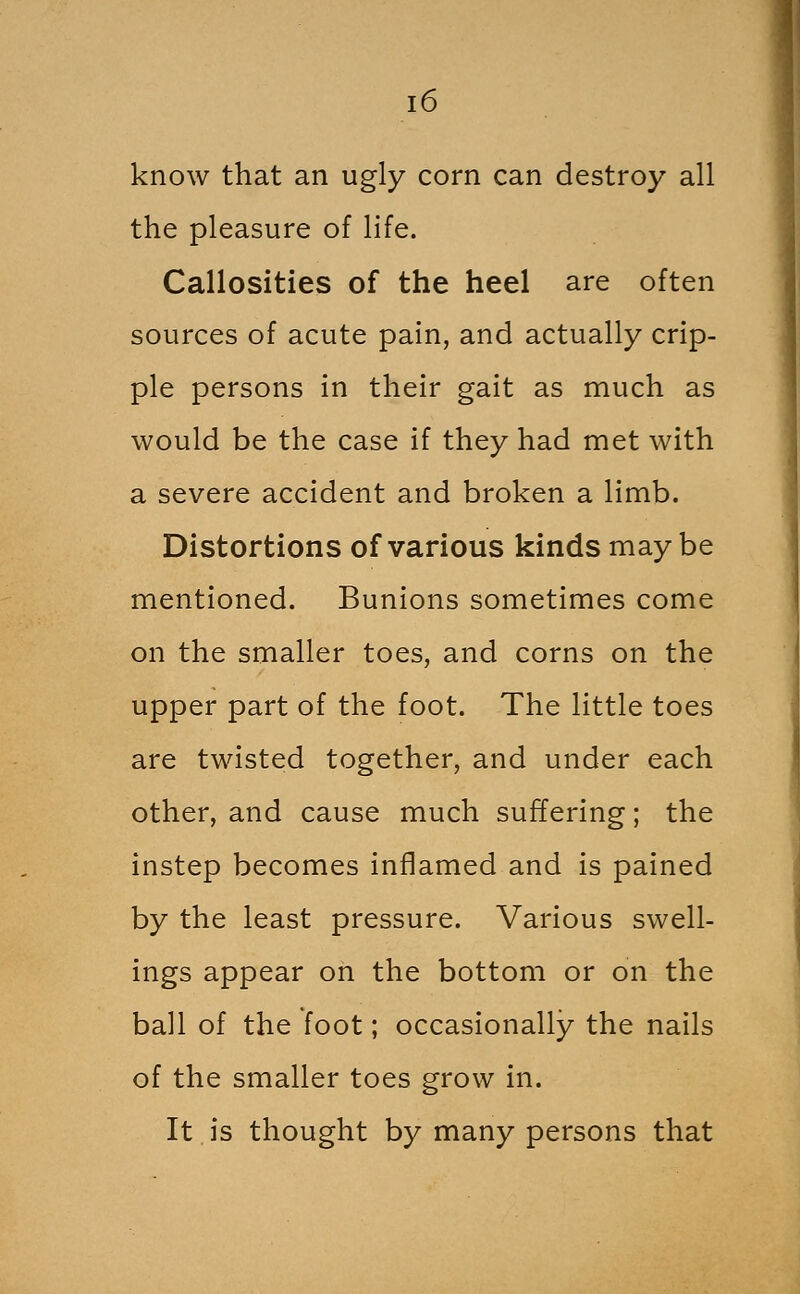 16

know that an ugly corn can destroy all the pleasure of life.

Callosities of the heel are often sources of acute pain, and actually cripple persons in their gait as much as would be the case if they had met with a severe accident and broken a limb.

Distortions of various kinds may be mentioned. Bunions sometimes come on the smaller toes, and corns on the upper part of the foot. The little toes are twisted together, and under each other, and cause much suffering; the instep becomes inflamed and is pained by the least pressure. Various swellings appear on the bottom or on the ball of the foot; occasionally the nails of the smaller toes grow in.

It is thought by many persons that